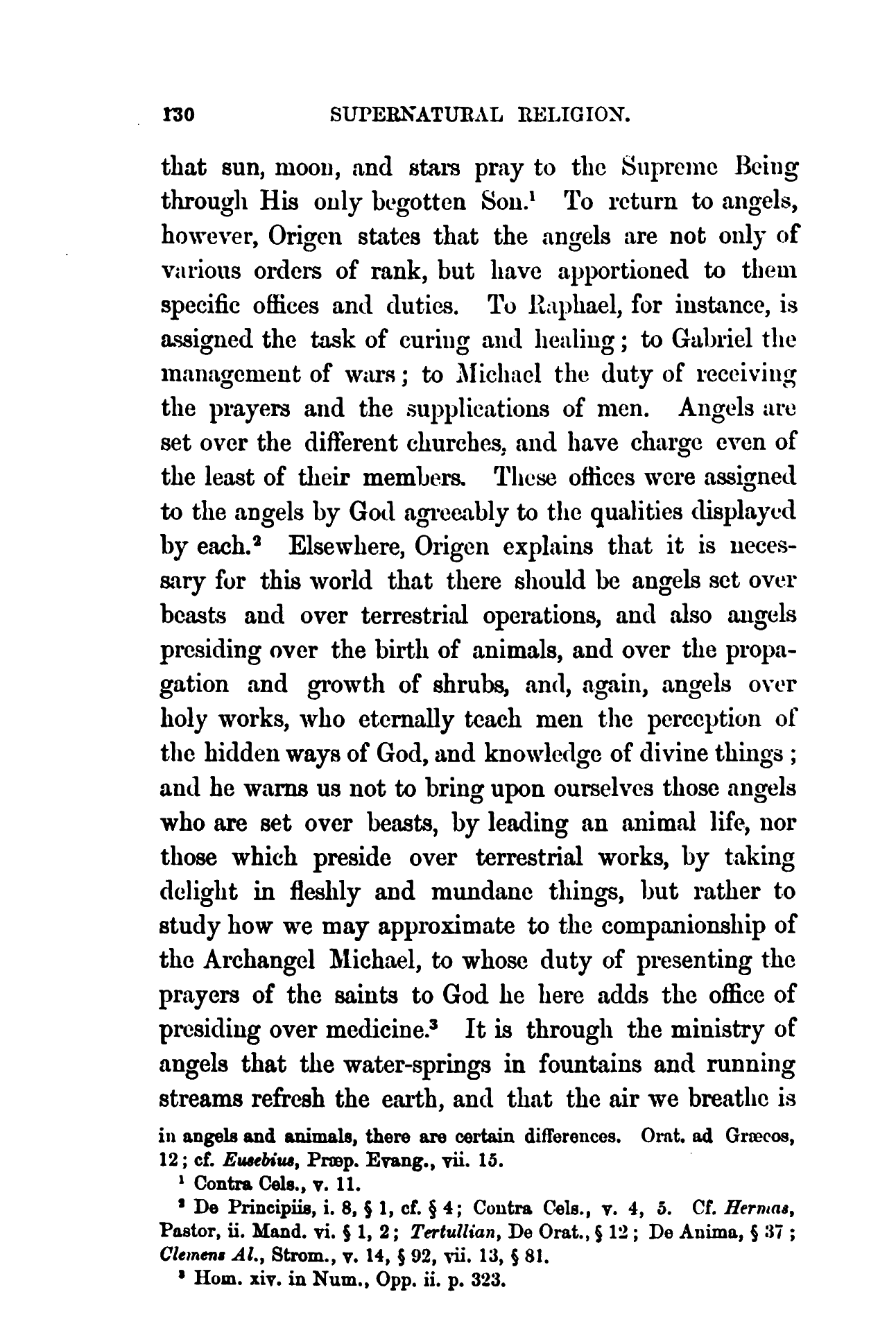 130 SUPERNATURAL RELIGION.

that sun, moon, and stars pray to the Supreme Being through His only begotten Son.$^1$ To return to angels, however, Origen states that the angels are not only of various orders of rank, but have apportioned to them specific offices and duties. To Raphael, for instance, is assigned the task of curing and healing; to Gabriel the management of wars; to Michael the duty of receiving the prayers and the supplications of men. Angels are set over the different churches, and have charge even of the least of their members. These offices were assigned to the angels by God agreeably to the qualities displayed by each.$^2$ Elsewhere, Origen explains that it is necessary for this world that there should be angels set over beasts and over terrestrial operations, and also angels presiding over the birth of animals, and over the propagation and growth of shrubs, and, again, angels over holy works, who eternally teach men the perception of the hidden ways of God, and knowledge of divine things; and he warns us not to bring upon ourselves those angels who are set over beasts, by leading an animal life, nor those which preside over terrestrial works, by taking delight in fleshly and mundane things, but rather to study how we may approximate to the companionship of the Archangel Michael, to whose duty of presenting the prayers of the saints to God he here adds the office of presiding over medicine.$^3$ It is through the ministry of angels that the water-springs in fountains and running streams refresh the earth, and that the air we breathe is

in angels and animals, there are certain differences. Orat. ad Græcos, 12; cf. Eusebius, Præp. Evang., vii. 15.

$^1$ Contra Cels., v. 11.

$^2$ De Principiis, i. 8, § 1, cf. § 4; Contra Cels., v. 4, 5. Cf. Hermas, Pastor, ii. Mand. vi. § 1, 2; Tertullian, De Orat., § 12; De Anima, § 37; Clemens Al., Strom., v. 14, § 92, vii. 13, § 81.

$^3$ Hom. xiv. in Num., Opp. ii. p. 323.